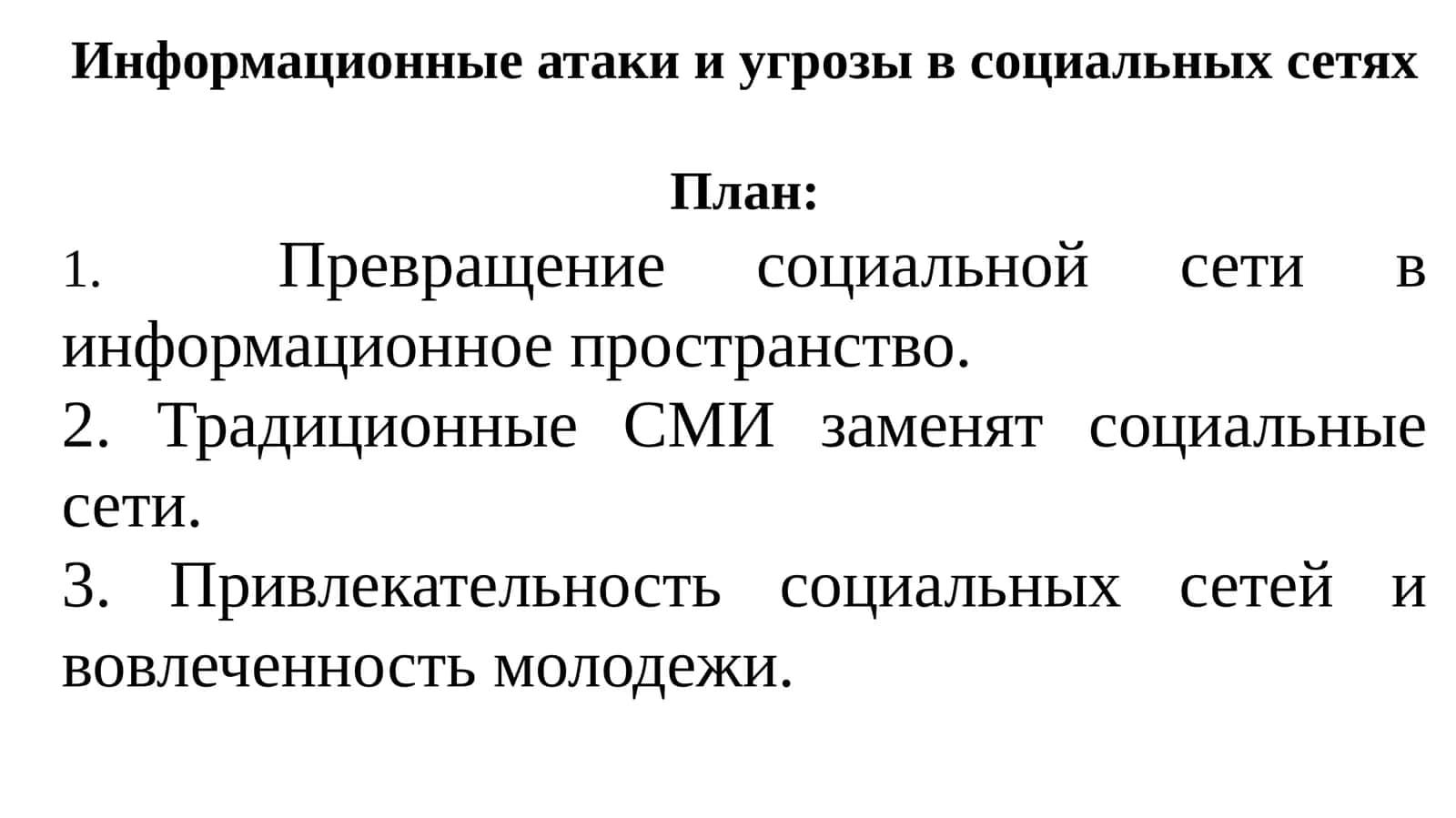 Информационные атаки и угрозы в социальных сетях

План:

1. Превращение социальной сети в информационное пространство.
2. Традиционные СМИ заменят социальные сети.
3. Привлекательность социальных сетей и вовлеченность молодежи.